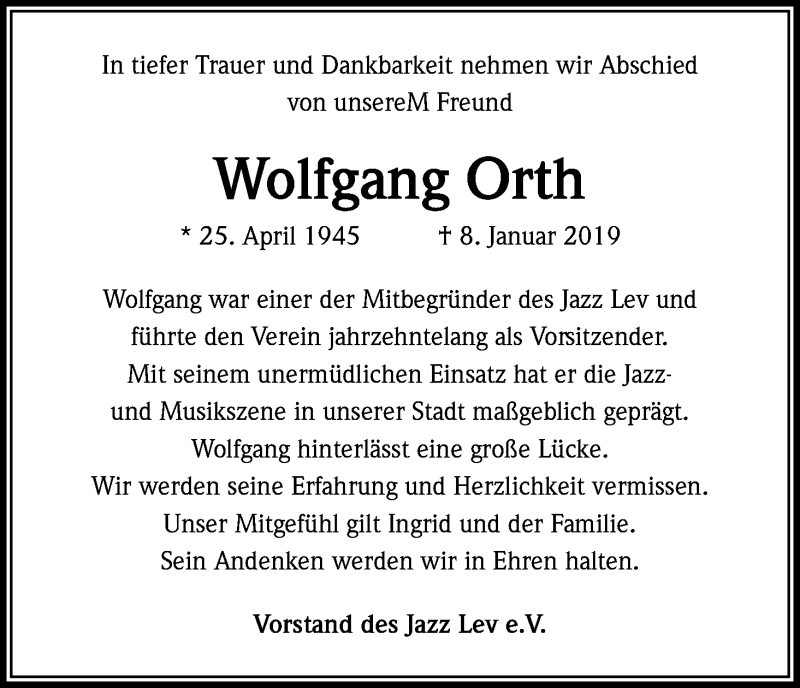 In tiefer Trauer und Dankbarkeit nehmen wir Abschied von unsereM Freund

Wolfgang Orth

* 25. April 1945 † 8. Januar 2019

Wolfgang war einer der Mitbegründer des Jazz Lev und führte den Verein jahrzehntelang als Vorsitzender. Mit seinem unermüdlichen Einsatz hat er die Jazz- und Musikszene in unserer Stadt maßgeblich geprägt. Wolfgang hinterlässt eine große Lücke. Wir werden seine Erfahrung und Herzlichkeit vermissen. Unser Mitgefühl gilt Ingrid und der Familie. Sein Andenken werden wir in Ehren halten.

Vorstand des Jazz Lev e.V.